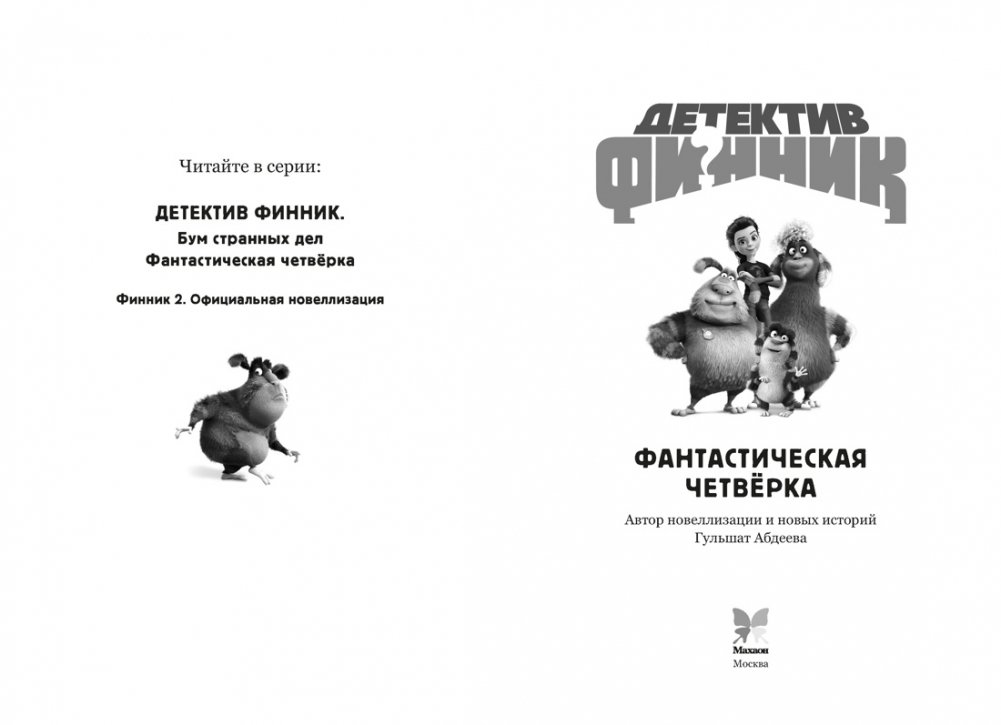 Читайте в серии:

ДЕТЕКТИВ ФИННИК.
Бум странных дел
Фантастическая четвёрка

Финник 2. Официальная новеллизация

ДЕТЕКТИВ
ФИННИК

ФАНТАСТИЧЕСКАЯ
ЧЕТВЁРКА

Автор новеллизации и новых историй
Гульшат Абдеева

Махаон
Москва